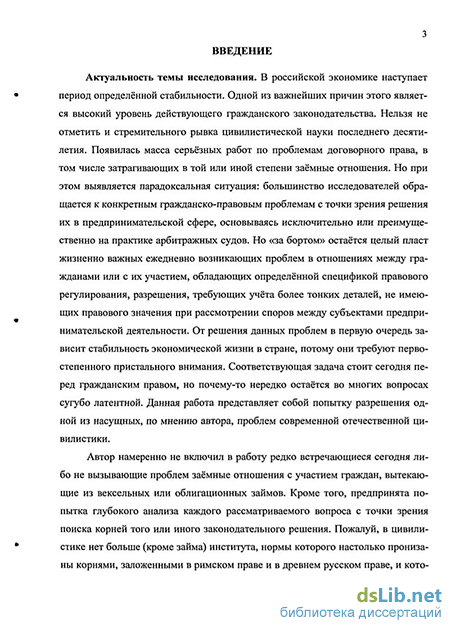 3

ВВЕДЕНИЕ

Актуальность темы исследования. В российской экономике наступает период определённой стабильности. Одной из важнейших причин этого является высокий уровень действующего гражданского законодательства. Нельзя не отметить и стремительного рывка цивилистической науки последнего десятилетия. Появилась масса серьёзных работ по проблемам договорного права, в том числе затрагивающих в той или иной степени заёмные отношения. Но при этом выявляется парадоксальная ситуация: большинство исследователей обращается к конкретным гражданско-правовым проблемам с точки зрения решения их в предпринимательской сфере, основываясь исключительно или преимущественно на практике арбитражных судов. Но «за бортом» остаётся целый пласт жизненно важных ежедневно возникающих проблем в отношениях между гражданами или с их участием, обладающих определённой спецификой правового регулирования, разрешения, требующих учёта более тонких деталей, не имеющих правового значения при рассмотрении споров между субъектами предпринимательской деятельности. От решения данных проблем в первую очередь зависит стабильность экономической жизни в стране, потому они требуют первостепенного пристального внимания. Соответствующая задача стоит сегодня перед гражданским правом, но почему-то нередко остаётся во многих вопросах сугубо латентной. Данная работа представляет собой попытку разрешения одной из насущных, по мнению автора, проблем современной отечественной цивилистики.

Автор намеренно не включил в работу редко встречающиеся сегодня либо не вызывающие проблем заёмные отношения с участием граждан, вытекающие из вексельных или облигационных займов. Кроме того, предпринята попытка глубокого анализа каждого рассматриваемого вопроса с точки зрения поиска корней того или иного законодательного решения. Пожалуй, в цивилистике нет больше (кроме займа) института, нормы которого настолько пронизаны корнями, заложенными в римском праве и в древнем русском праве, и кото-

dsLib.net
библиотека диссертаций